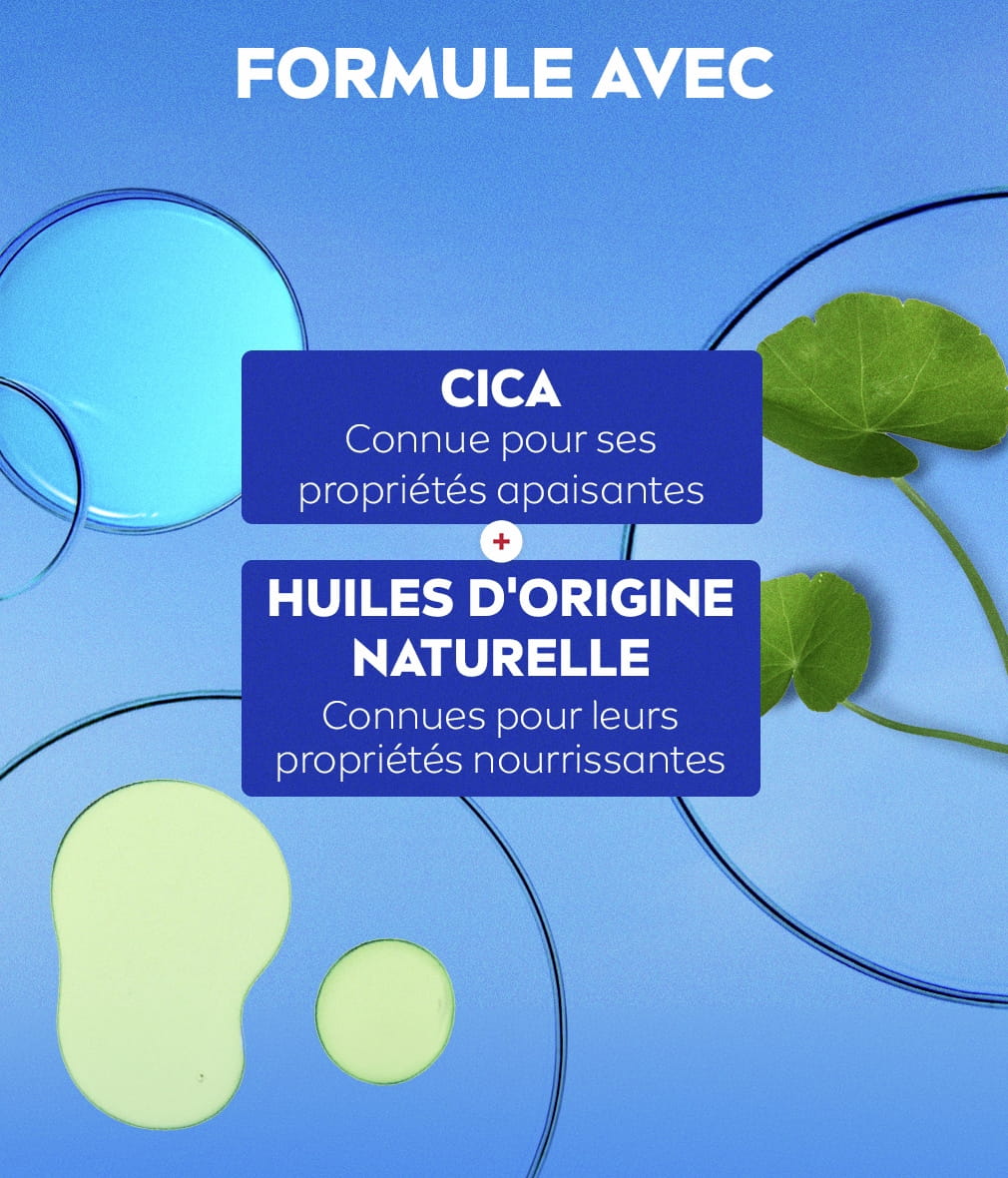 FORMULE AVEC

CICA
Connue pour ses propriétés apaisantes

+

HUILES D'ORIGINE NATURELLE
Connues pour leurs propriétés nourrissantes